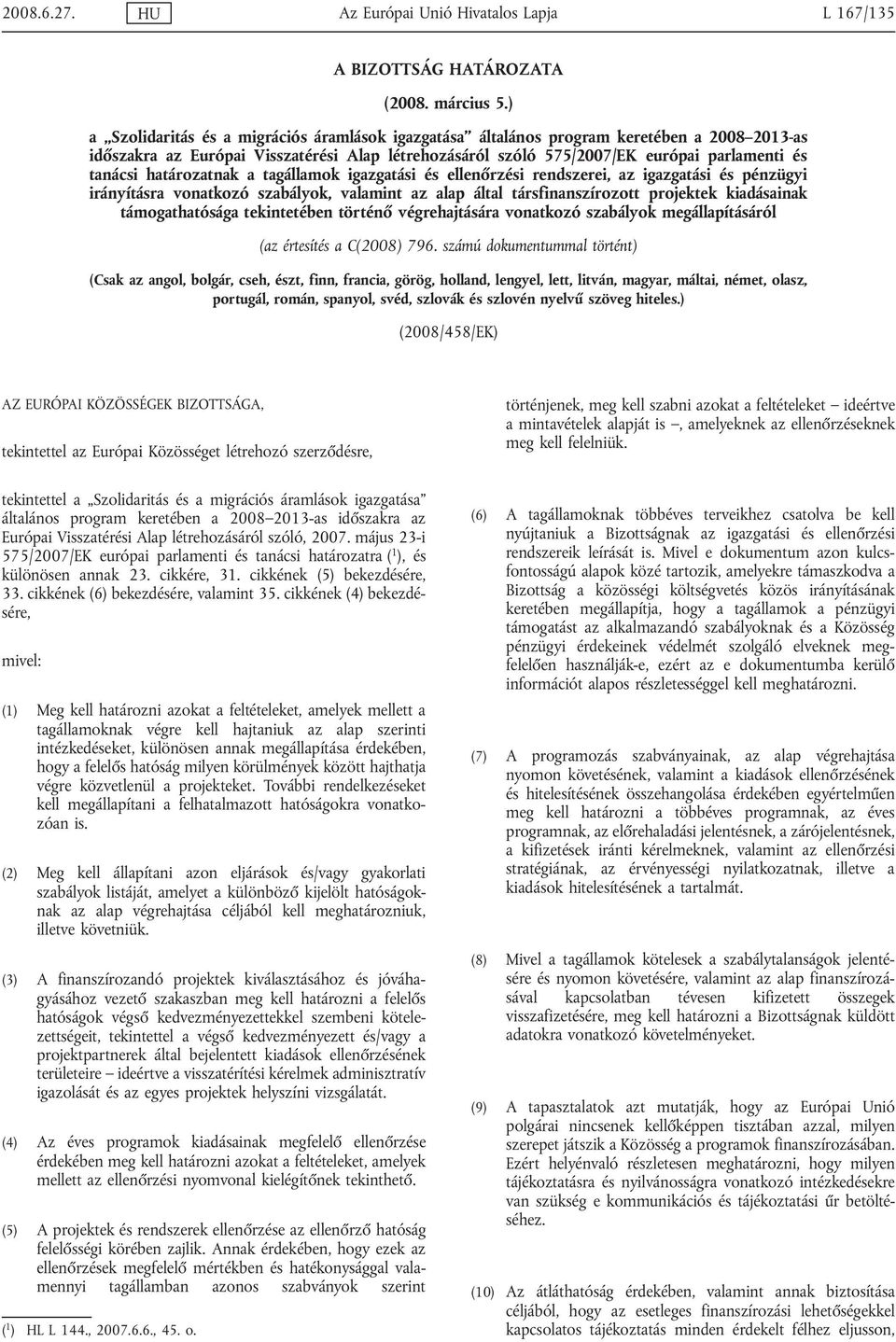 2008.6.27. HU Az Európai Unió Hivatalos Lapja L 167/135

A BIZOTTSÁG HATÁROZATA

(2008. március 5.)

a „Szolidaritás és a migrációs áramlások igazgatása” általános program keretében a 2008–2013-as időszakra az Európai Visszatérési Alap létrehozásáról szóló 575/2007/EK európai parlamenti és tanácsi határozatnak a tagállamok igazgatási és ellenőrzési rendszerei, az igazgatási és pénzügyi irányításra vonatkozó szabályok, valamint az alap által társfinanszírozott projektek kiadásainak támogathatósága tekintetében történő végrehajtására vonatkozó szabályok megállapításáról

(az értesítés a C(2008) 796. számú dokumentummal történt)

(Csak az angol, bolgár, cseh, észt, finn, francia, görög, holland, lengyel, lett, litván, magyar, máltai, német, olasz, portugál, román, spanyol, svéd, szlovák és szlovén nyelvű szöveg hiteles.)

(2008/458/EK)

AZ EURÓPAI KÖZÖSSÉGEK BIZOTTSÁGA,

tekintettel az Európai Közösséget létrehozó szerződésre,

tekintettel a „Szolidaritás és a migrációs áramlások igazgatása” általános program keretében a 2008–2013-as időszakra az Európai Visszatérési Alap létrehozásáról szóló, 2007. május 23-i 575/2007/EK európai parlamenti és tanácsi határozatra ($^1$), és különösen annak 23. cikkére, 31. cikkének (5) bekezdésére, 33. cikkének (6) bekezdésére, valamint 35. cikkének (4) bekezdésére,

mivel:

(1) Meg kell határozni azokat a feltételeket, amelyek mellett a tagállamoknak végre kell hajtaniuk az alap szerinti intézkedéseket, különösen annak megállapítása érdekében, hogy a felelős hatóság milyen körülmények között hajthatja végre közvetlenül a projekteket. További rendelkezéseket kell megállapítani a felhatalmazott hatóságokra vonatkozóan is.

(2) Meg kell állapítani azon eljárások és/vagy gyakorlati szabályok listáját, amelyet a különböző kijelölt hatóságoknak az alap végrehajtása céljából kell meghatározniuk, illetve követniük.

(3) A finanszírozandó projektek kiválasztásához és jóváhagyásához vezető szakaszban meg kell határozni a felelős hatóságok végső kedvezményezettekkel szembeni kötelezettségeit, tekintettel a végső kedvezményezett és/vagy a projektpartnerek által bejelentett kiadások ellenőrzésének területeire – ideértve a visszatérítési kérelmek adminisztratív igazolását és az egyes projektek helyszíni vizsgálatát.

(4) Az éves programok kiadásainak megfelelő ellenőrzése érdekében meg kell határozni azokat a feltételeket, amelyek mellett az ellenőrzési nyomvonal kielégítőnek tekinthető.

(5) A projektek és rendszerek ellenőrzése az ellenőrző hatóság felelősségi körében zajlik. Annak érdekében, hogy ezek az ellenőrzések megfelelő mértékben és hatékonysággal valamennyi tagállamban azonos szabványok szerint

($^1$) HL L 144., 2007.6.6., 45. o.

történjenek, meg kell szabni azokat a feltételeket – ideértve a mintavételek alapját is –, amelyeknek az ellenőrzéseknek meg kell felelniük.

(6) A tagállamoknak többéves terveikhez csatolva be kell nyújtaniuk a Bizottságnak az igazgatási és ellenőrzési rendszereik leírását is. Mivel e dokumentum azon kulcsfontosságú alapok közé tartozik, amelyekre támaszkodva a Bizottság a közösségi költségvetés közös irányításának keretében megállapítja, hogy a tagállamok a pénzügyi támogatást az alkalmazandó szabályoknak és a Közösség pénzügyi érdekeinek védelmét szolgáló elveknek megfelelően használják-e, ezért az e dokumentumba kerülő információt alapos részletességgel kell meghatározni.

(7) A programozás szabványainak, az alap végrehajtása nyomon követésének, valamint a kiadások ellenőrzésének és hitelesítésének összehangolása érdekében egyértelműen meg kell határozni a többéves programnak, az éves programnak, az előrehaladási jelentésnek, a zárójelentésnek, a kifizetések iránti kérelmeknek, valamint az ellenőrzési stratégiának, az érvényességi nyilatkozatnak, illetve a kiadások hitelesítésének a tartalmát.

(8) Mivel a tagállamok kötelesek a szabálytalanságok jelentésére és nyomon követésére, valamint az alap finanszírozásával kapcsolatban tévesen kifizetett összegek visszafizetésére, meg kell határozni a Bizottságnak küldött adatokra vonatkozó követelményeket.

(9) A tapasztalatok azt mutatják, hogy az Európai Unió polgárai nincsenek kellőképpen tisztában azzal, milyen szerepet játszik a Közösség a programok finanszírozásában. Ezért helyénvaló részletesen meghatározni, hogy milyen tájékoztatási és nyilvánosságra vonatkozó intézkedésekre van szükség e kommunikációs és tájékoztatási űr betöltéséhez.

(10) Az átláthatóság érdekében, valamint annak biztosítása céljából, hogy az esetleges finanszírozási lehetőségekkel kapcsolatos tájékoztatás minden érdekelt félhez eljusson,